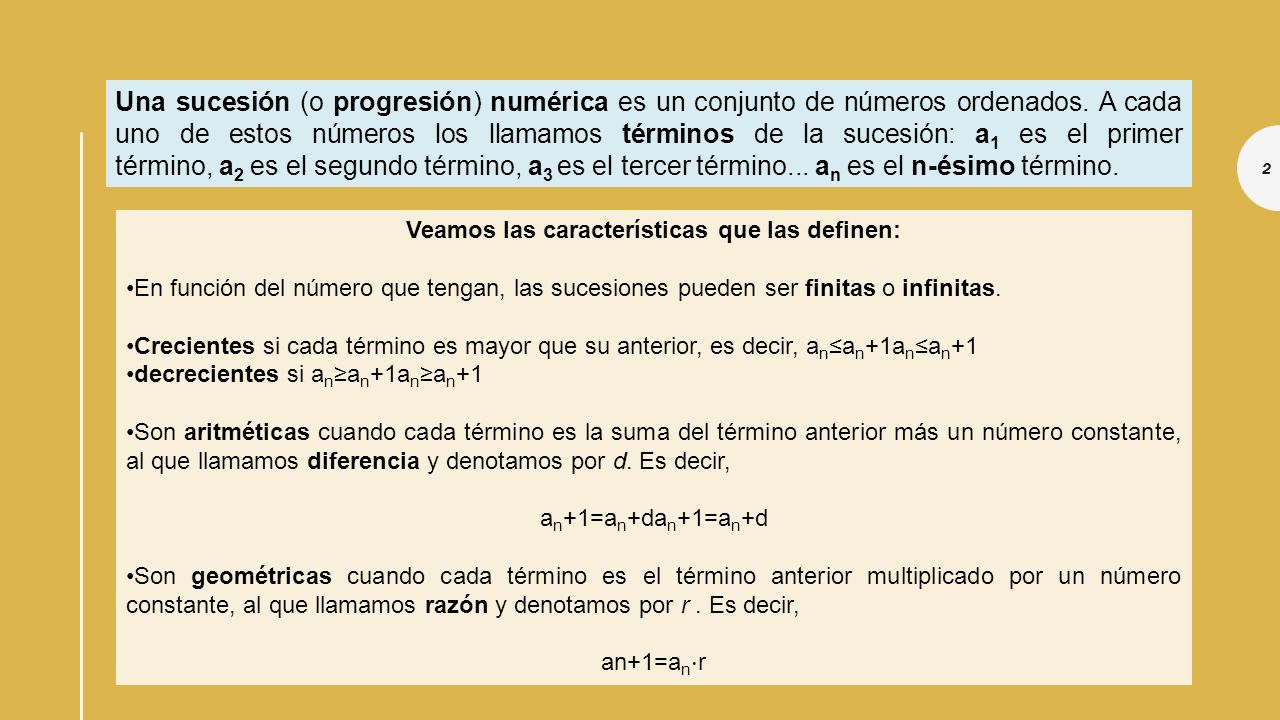 Una sucesión (o progresión) numérica es un conjunto de números ordenados. A cada uno de estos números los llamamos términos de la sucesión: $a_1$ es el primer término, $a_2$ es el segundo término, $a_3$ es el tercer término... $a_n$ es el n-ésimo término.

2

Veamos las características que las definen:

•En función del número que tengan, las sucesiones pueden ser finitas o infinitas.

•Crecientes si cada término es mayor que su anterior, es decir, $a_n≤a_n+1a_n≤a_n+1$
•decrecientes si $a_n≥a_n+1a_n≥a_n+1$

•Son aritméticas cuando cada término es la suma del término anterior más un número constante, al que llamamos diferencia y denotamos por d. Es decir,

$a_n+1=a_n+da_n+1=a_n+d$

•Son geométricas cuando cada término es el término anterior multiplicado por un número constante, al que llamamos razón y denotamos por r . Es decir,

$an+1=a_n·r$